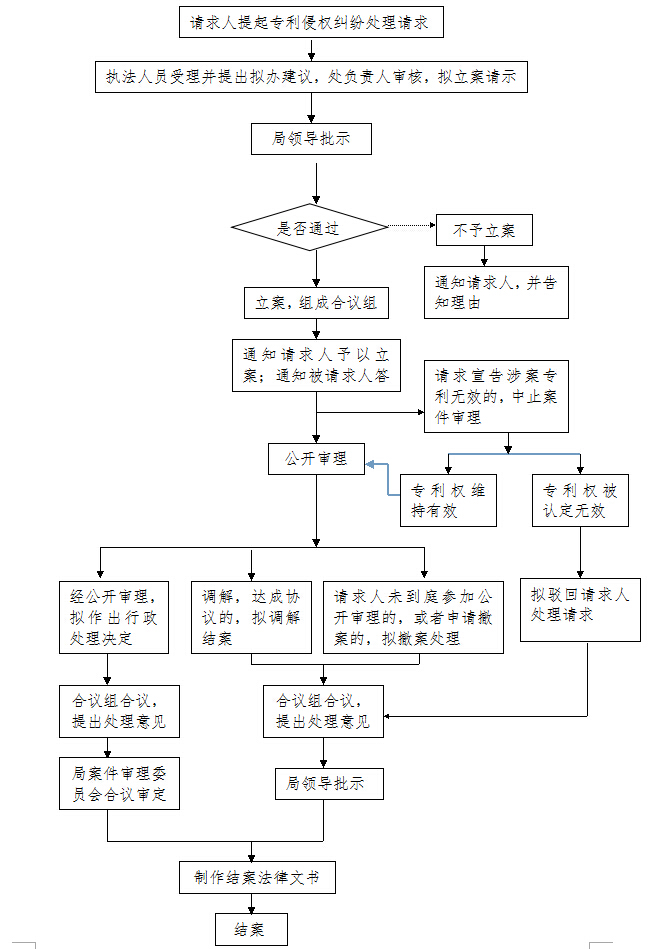 请求人提起专利侵权纠纷处理请求

执法人员受理并提出拟办建议，处负责人审核，拟立案请示

局领导批示

是否通过

不予立案

通知请求人，并告知理由

立案，组成合议组

通知请求人予以立案；通知被请求人答

请求宣告涉案专利无效的，中止案件审理

公开审理

专利权维持有效

专利权被认定无效

经公开审理，拟作出行政处理决定

调解，达成协议的，拟调解结案

请求人未到庭参加公开审理的，或者申请撤案的，拟撤案处理

拟驳回请求人处理请求

合议组合议，提出处理意见

合议组合议，提出处理意见

局案件审理委员会合议审定

局领导批示

制作结案法律文书

结案